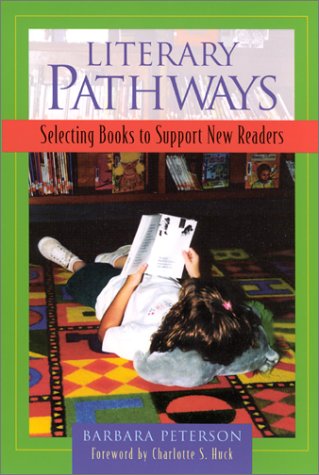 LITERARY PATHWAYS

Selecting Books to Support New Readers

BARBARA PETERSON

Foreword by Charlotte S. Huck